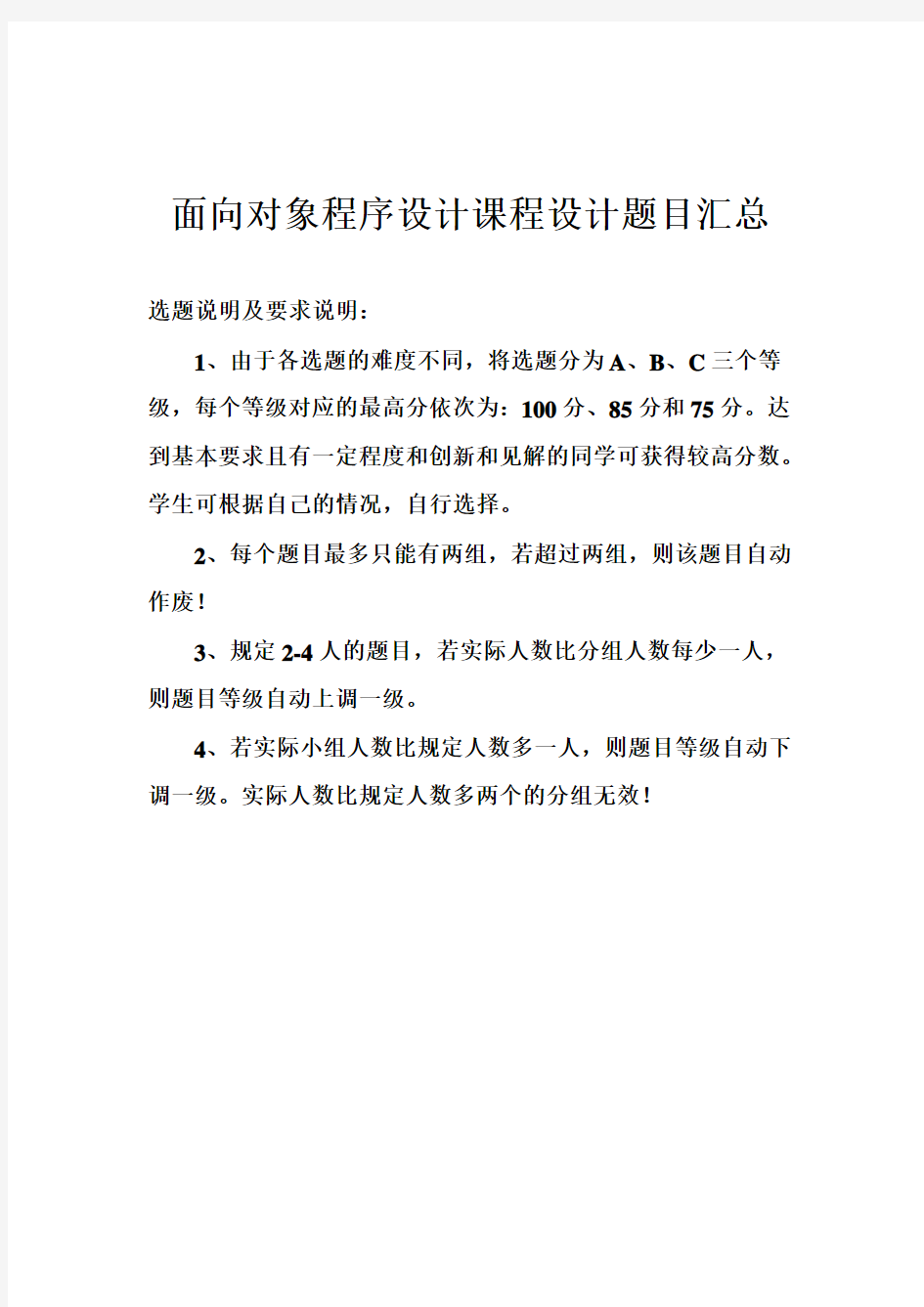 面向对象程序设计课程设计题目汇总

选题说明及要求说明：

1、由于各选题的难度不同，将选题分为A、B、C三个等级，每个等级对应的最高分依次为：100分、85分和75分。达到基本要求且有一定程度和创新和见解的同学可获得较高分数。学生可根据自己的情况，自行选择。

2、每个题目最多只能有两组，若超过两组，则该题目自动作废！

3、规定2-4人的题目，若实际人数比分组人数每少一人，则题目等级自动上调一级。

4、若实际小组人数比规定人数多一人，则题目等级自动下调一级。实际人数比规定人数多两个的分组无效！